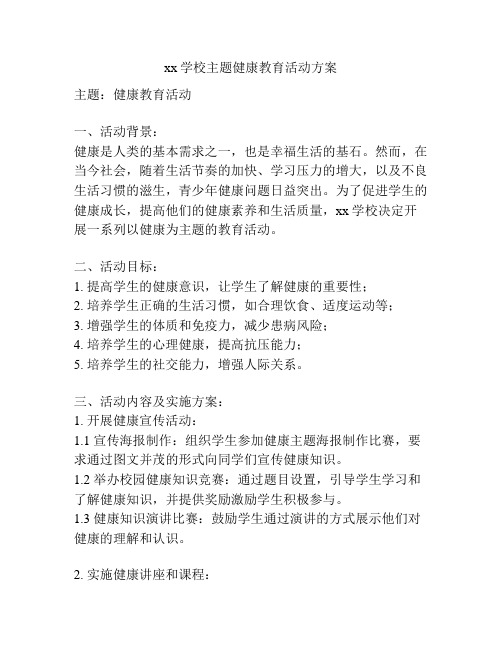 xx 学校主题健康教育活动方案

主题：健康教育活动

一、活动背景：
健康是人类的基本需求之一，也是幸福生活的基石。然而，在当今社会，随着生活节奏的加快、学习压力的增大，以及不良生活习惯的滋生，青少年健康问题日益突出。为了促进学生的健康成长，提高他们的健康素养和生活质量，xx 学校决定开展一系列以健康为主题的教育活动。

二、活动目标：
1. 提高学生的健康意识，让学生了解健康的重要性；
2. 培养学生正确的生活习惯，如合理饮食、适度运动等；
3. 增强学生的体质和免疫力，减少患病风险；
4. 培养学生的心理健康，提高抗压能力；
5. 培养学生的社交能力，增强人际关系。

三、活动内容及实施方案：
1. 开展健康宣传活动：
1.1 宣传海报制作：组织学生参加健康主题海报制作比赛，要求通过图文并茂的形式向同学们宣传健康知识。
1.2 举办校园健康知识竞赛：通过题目设置，引导学生学习和了解健康知识，并提供奖励激励学生积极参与。
1.3 健康知识演讲比赛：鼓励学生通过演讲的方式展示他们对健康的理解和认识。

2. 实施健康讲座和课程：